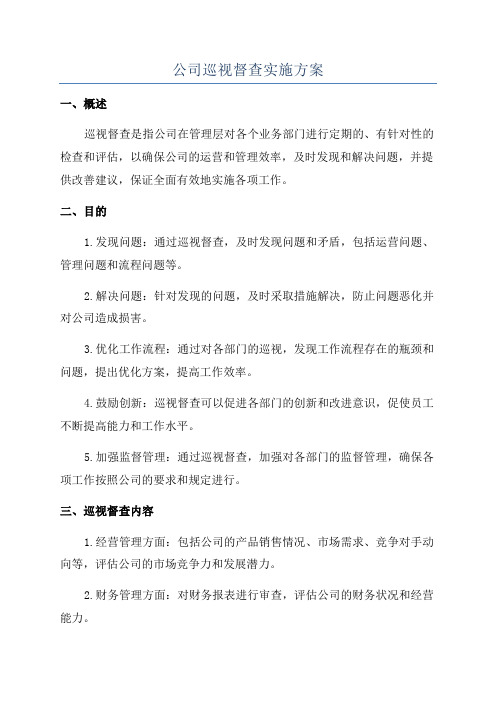 公司巡视督查实施方案

一、概述

巡视督查是指公司在管理层对各个业务部门进行定期的、有针对性的检查和评估，以确保公司的运营和管理效率，及时发现和解决问题，并提供改善建议，保证全面有效地实施各项工作。

二、目的

1.发现问题：通过巡视督查，及时发现问题和矛盾，包括运营问题、管理问题和流程问题等。

2.解决问题：针对发现的问题，及时采取措施解决，防止问题恶化并对公司造成损害。

3.优化工作流程：通过对各部门的巡视，发现工作流程存在的瓶颈和问题，提出优化方案，提高工作效率。

4.鼓励创新：巡视督查可以促进各部门的创新和改进意识，促使员工不断提高能力和工作水平。

5.加强监督管理：通过巡视督查，加强对各部门的监督管理，确保各项工作按照公司的要求和规定进行。

三、巡视督查内容

1.经营管理方面：包括公司的产品销售情况、市场需求、竞争对手动向等，评估公司的市场竞争力和发展潜力。

2.财务管理方面：对财务报表进行审查，评估公司的财务状况和经营能力。